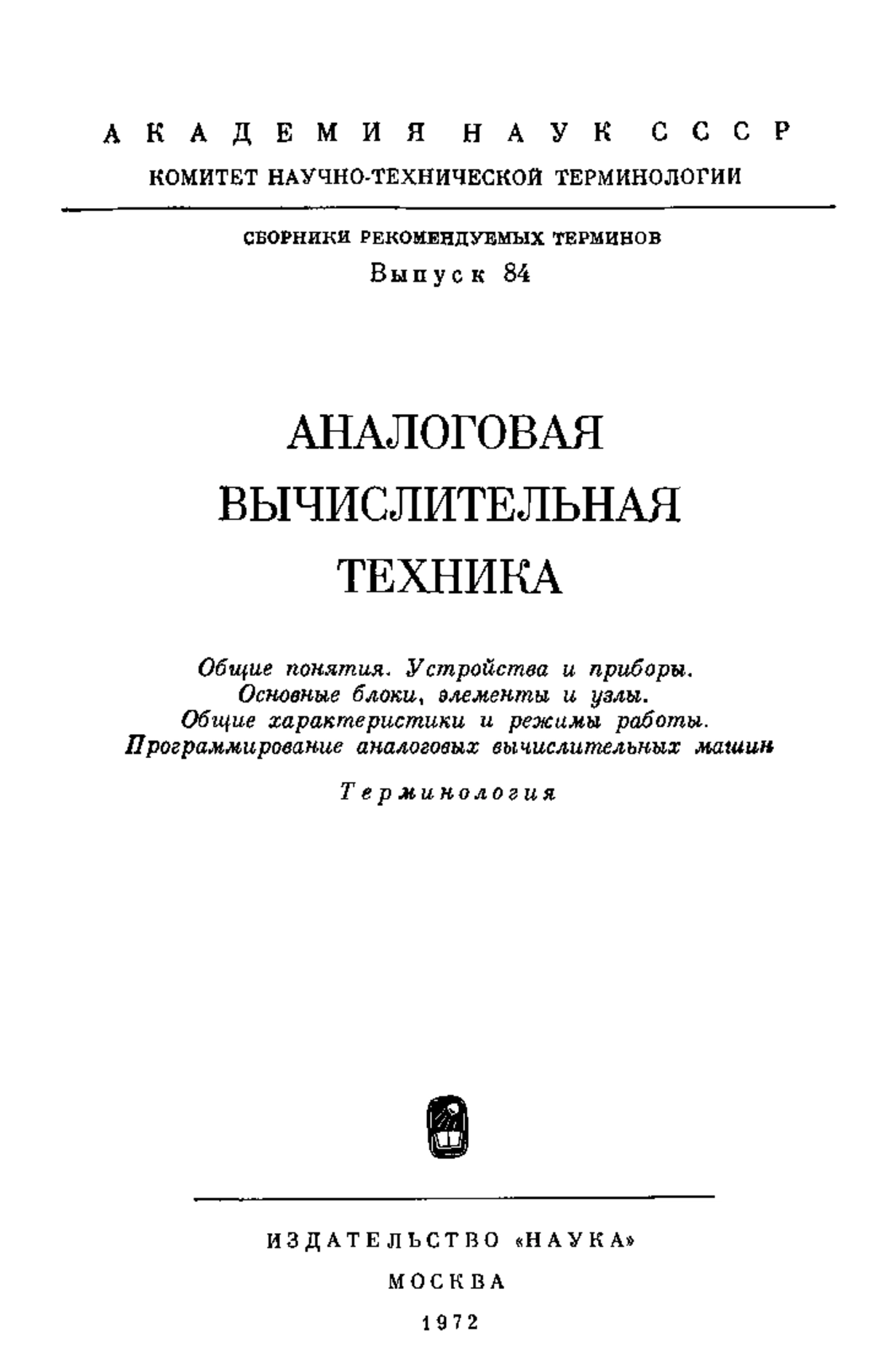 АКАДЕМИЯ НАУК СССР
КОМИТЕТ НАУЧНО-ТЕХНИЧЕСКОЙ ТЕРМИНОЛОГИИ

СБОРНИКИ РЕКОМЕНДУЕМЫХ ТЕРМИНОВ
Выпуск 84

АНАЛОГОВАЯ
ВЫЧИСЛИТЕЛЬНАЯ
ТЕХНИКА

Общие понятия. Устройства и приборы.
Основные блоки, элементы и узлы.
Общие характеристики и режимы работы.
Программирование аналоговых вычислительных машин

Терминология

ИЗДАТЕЛЬСТВО «НАУКА»
МОСКВА
1972